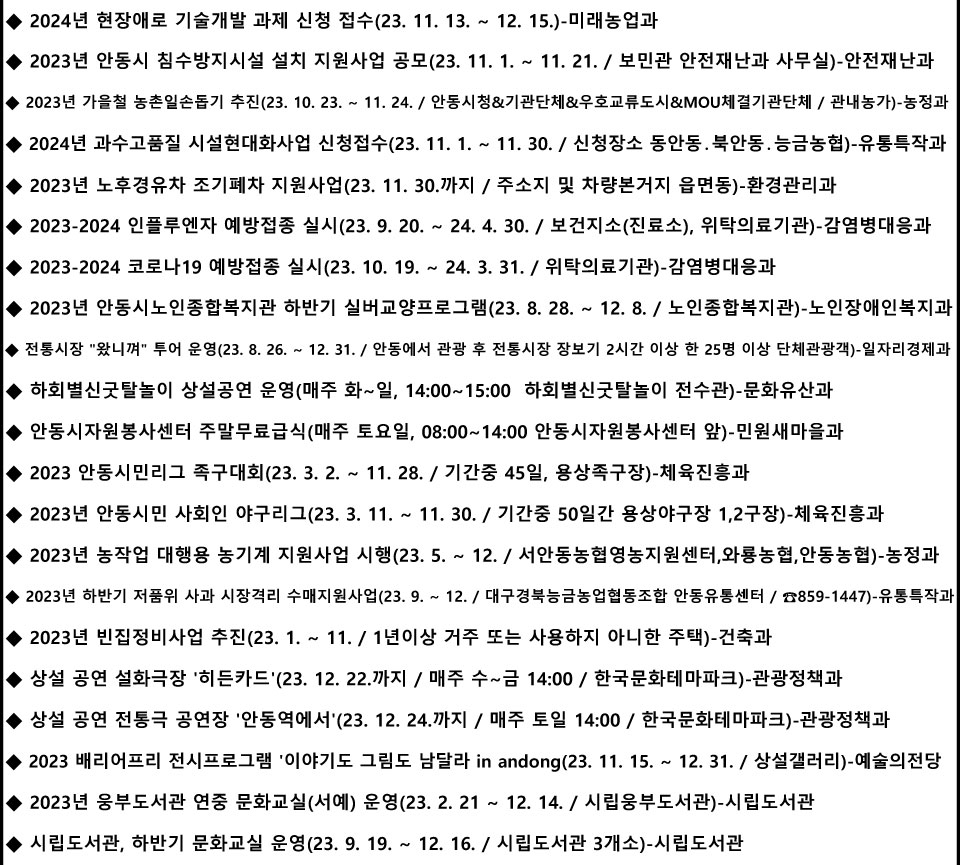 ◆ 2024년 현장애로 기술개발 과제 신청 접수(23. 11. 13. ~ 12. 15.)-미래농업과

◆ 2023년 안동시 침수방지시설 설치 지원사업 공모(23. 11. 1. ~ 11. 21. / 보민관 안전재난과 사무실)-안전재난과

◆ 2023년 가을철 농촌일손돕기 추진(23. 10. 23. ~ 11. 24. / 안동시청&기관단체&우호교류도시&MOU체결기관단체 / 관내농가)-농정과

◆ 2024년 과수고품질 시설현대화사업 신청접수(23. 11. 1. ~ 11. 30. / 신청장소 동안동.북안동.능금농협)-유통특작과

◆ 2023년 노후경유차 조기폐차 지원사업(23. 11. 30.까지 / 주소지 및 차량본거지 읍면동)-환경관리과

◆ 2023-2024 인플루엔자 예방접종 실시(23. 9. 20. ~ 24. 4. 30. / 보건지소(진료소), 위탁의료기관)-감염병대응과

◆ 2023-2024 코로나19 예방접종 실시(23. 10. 19. ~ 24. 3. 31. / 위탁의료기관)-감염병대응과

◆ 2023년 안동시노인종합복지관 하반기 실버교양프로그램(23. 8. 28. ~ 12. 8. / 노인종합복지관)-노인장애인복지과

◆ 전통시장 "왔니껴" 투어 운영(23. 8. 26. ~ 12. 31. / 안동에서 관광 후 전통시장 장보기 2시간 이상 한 25명 이상 단체관광객)-일자리경제과

◆ 하회별신굿탈놀이 상설공연 운영(매주 화~일, 14:00~15:00 하회별신굿탈놀이 전수관)-문화유산과

◆ 안동시자원봉사센터 주말무료급식(매주 토요일, 08:00~14:00 안동시자원봉사센터 앞)-민원새마을과

◆ 2023 안동시민리그 족구대회(23. 3. 2. ~ 11. 28. / 기간중 45일, 용상족구장)-체육진흥과

◆ 2023년 안동시민 사회인 야구리그(23. 3. 11. ~ 11. 30. / 기간중 50일간 용상야구장 1,2구장)-체육진흥과

◆ 2023년 농작업 대행용 농기계 지원사업 시행(23. 5. ~ 12. / 서안동농협영농지원센터,와룡농협,안동농협)-농정과

◆ 2023년 하반기 저품위 사과 시장격리 수매지원사업(23. 9. ~ 12. / 대구경북능금농업협동조합 안동유통센터 / ☎859-1447)-유통특작과

◆ 2023년 빈집정비사업 추진(23. 1. ~ 11. / 1년이상 거주 또는 사용하지 아니한 주택)-건축과

◆ 상설 공연 설화극장 '히든카드'(23. 12. 22.까지 / 매주 수~금 14:00 / 한국문화테마파크)-관광정책과

◆ 상설 공연 전통극 공연장 '안동역에서'(23. 12. 24.까지 / 매주 토일 14:00 / 한국문화테마파크)-관광정책과

◆ 2023 배리어프리 전시프로그램 '이야기도 그림도 남달라 in andong(23. 11. 15. ~ 12. 31. / 상설갤러리)-예술의전당

◆ 2023년 웅부도서관 연중 문화교실(서예) 운영(23. 2. 21 ~ 12. 14. / 시립웅부도서관)-시립도서관

◆ 시립도서관, 하반기 문화교실 운영(23. 9. 19. ~ 12. 16. / 시립도서관 3개소)-시립도서관